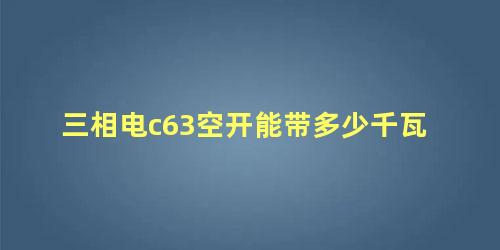 三相电c63空开能带多少千瓦